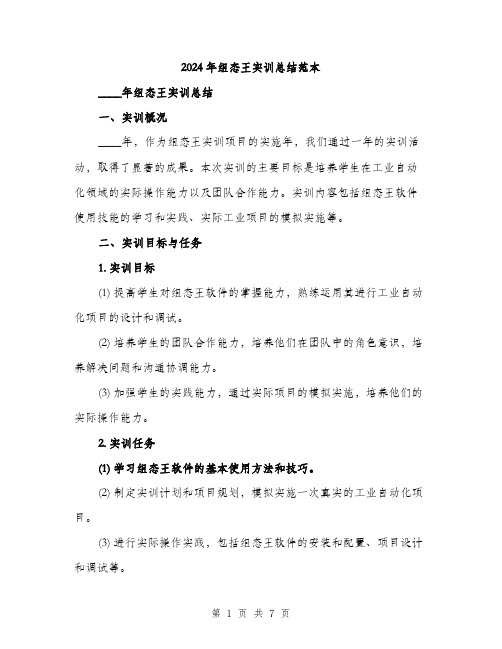 2024年组态王实训总结范本

____年组态王实训总结

一、实训概况

____年，作为组态王实训项目的实施年，我们通过一年的实训活动，取得了显著的成果。本次实训的主要目标是培养学生在工业自动化领域的实际操作能力以及团队合作能力。实训内容包括组态王软件使用技能的学习和实践、实际工业项目的模拟实施等。

二、实训目标与任务

1. 实训目标

(1) 提高学生对组态王软件的掌握能力，熟练运用其进行工业自动化项目的设计和调试。

(2) 培养学生的团队合作能力，培养他们在团队中的角色意识，培养解决问题和沟通协调能力。

(3) 加强学生的实践能力，通过实际项目的模拟实施，培养他们的实际操作能力。

2. 实训任务

(1) 学习组态王软件的基本使用方法和技巧。

(2) 制定实训计划和项目规划，模拟实施一次真实的工业自动化项目。

(3) 进行实际操作实践，包括组态王软件的安装和配置、项目设计和调试等。

第 1 页 共 7 页